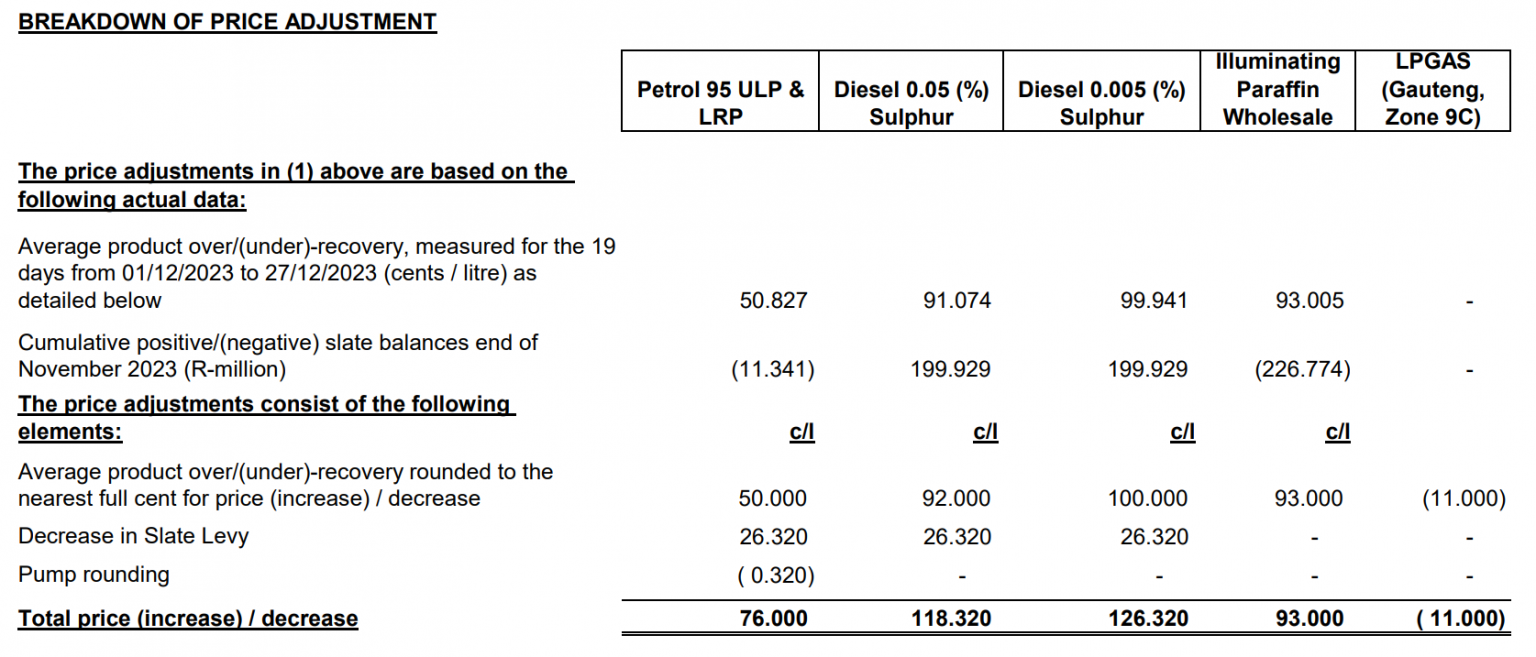 BREAKDOWN OF PRICE ADJUSTMENT

| | Petrol 95 ULP & LRP | Diesel 0.05 (%) Sulphur | Diesel 0.005 (%) Sulphur | Illuminating Paraffin Wholesale | LPGAS (Gauteng, Zone 9C) |
|---|---|---|---|---|---|
| The price adjustments in (1) above are based on the following actual data: | | | | | |
| Average product over/(under)-recovery, measured for the 19 days from 01/12/2023 to 27/12/2023 (cents / litre) as detailed below | 50.827 | 91.074 | 99.941 | 93.005 | - |
| Cumulative positive/(negative) slate balances end of November 2023 (R-million) | (11.341) | 199.929 | 199.929 | (226.774) | - |
| The price adjustments consist of the following elements: | c/l | c/l | c/l | c/l | |
| Average product over/(under)-recovery rounded to the nearest full cent for price (increase) / decrease | 50.000 | 92.000 | 100.000 | 93.000 | (11.000) |
| Decrease in Slate Levy | 26.320 | 26.320 | 26.320 | - | - |
| Pump rounding | ( 0.320) | - | - | - | - |
| Total price (increase) / decrease | 76.000 | 118.320 | 126.320 | 93.000 | ( 11.000) |